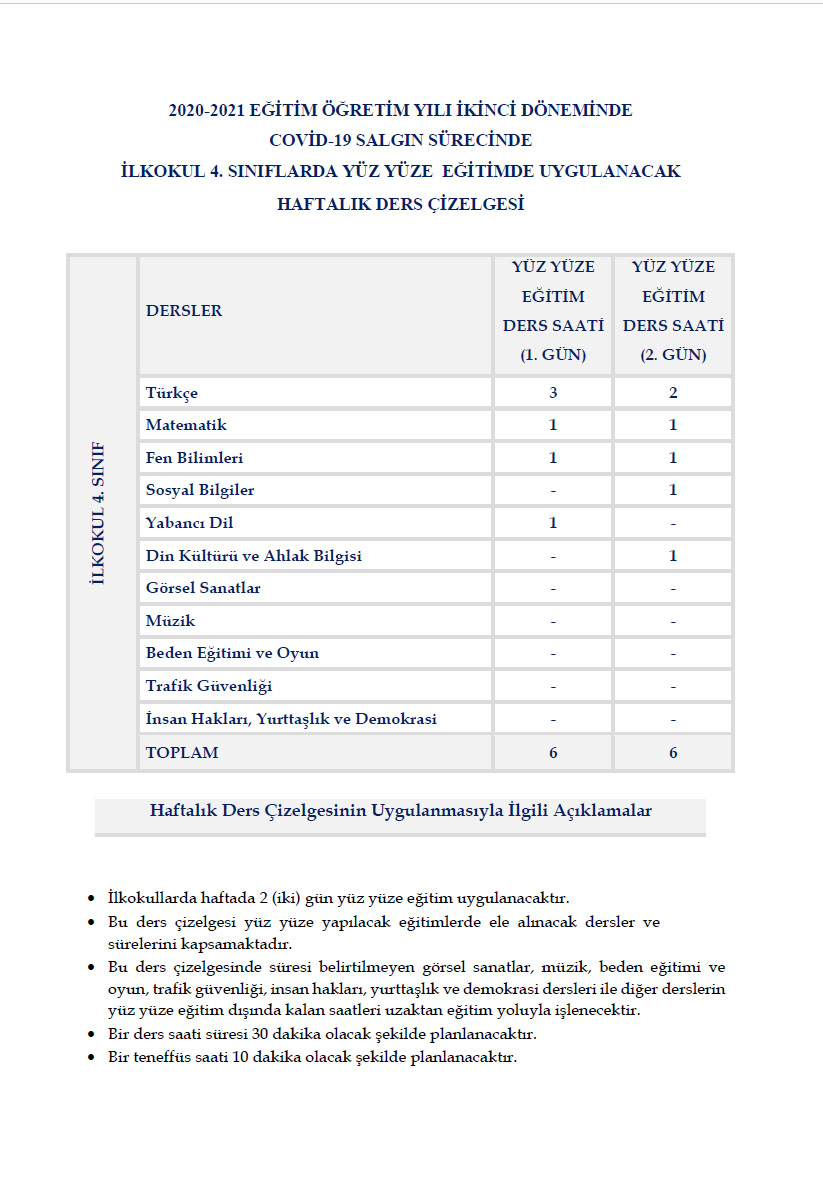 2020-2021 EĞİTİM ÖĞRETİM YILI İKİNCİ DÖNEMİNDE
COVİD-19 SALGIN SÜRECİNDE
İLKOKUL 4. SINIFLARDA YÜZ YÜZE EĞİTİMDE UYGULANACAK
HAFTALIK DERS ÇİZELGESİ

| İLKOKUL 4. SINIF | DERSLER | YÜZ YÜZE EĞİTİM DERS SAATİ (1. GÜN) | YÜZ YÜZE EĞİTİM DERS SAATİ (2. GÜN) |
|---|---|---|---|
| | Türkçe | 3 | 2 |
| | Matematik | 1 | 1 |
| | Fen Bilimleri | 1 | 1 |
| | Sosyal Bilgiler | - | 1 |
| | Yabancı Dil | 1 | - |
| | Din Kültürü ve Ahlak Bilgisi | - | 1 |
| | Görsel Sanatlar | - | - |
| | Müzik | - | - |
| | Beden Eğitimi ve Oyun | - | - |
| | Trafik Güvenliği | - | - |
| | İnsan Hakları, Yurttaşlık ve Demokrasi | - | - |
| | TOPLAM | 6 | 6 |

Haftalık Ders Çizelgesinin Uygulanmasıyla İlgili Açıklamalar

• İlkokullarda haftada 2 (iki) gün yüz yüze eğitim uygulanacaktır.
• Bu ders çizelgesi yüz yüze yapılacak eğitimlerde ele alınacak dersler ve sürelerini kapsamaktadır.
• Bu ders çizelgesinde süresi belirtilmeyen görsel sanatlar, müzik, beden eğitimi ve oyun, trafik güvenliği, insan hakları, yurttaşlık ve demokrasi dersleri ile diğer derslerin yüz yüze eğitim dışında kalan saatleri uzaktan eğitim yoluyla işlenecektir.
• Bir ders saati süresi 30 dakika olacak şekilde planlanacaktır.
• Bir teneffüs saati 10 dakika olacak şekilde planlanacaktır.